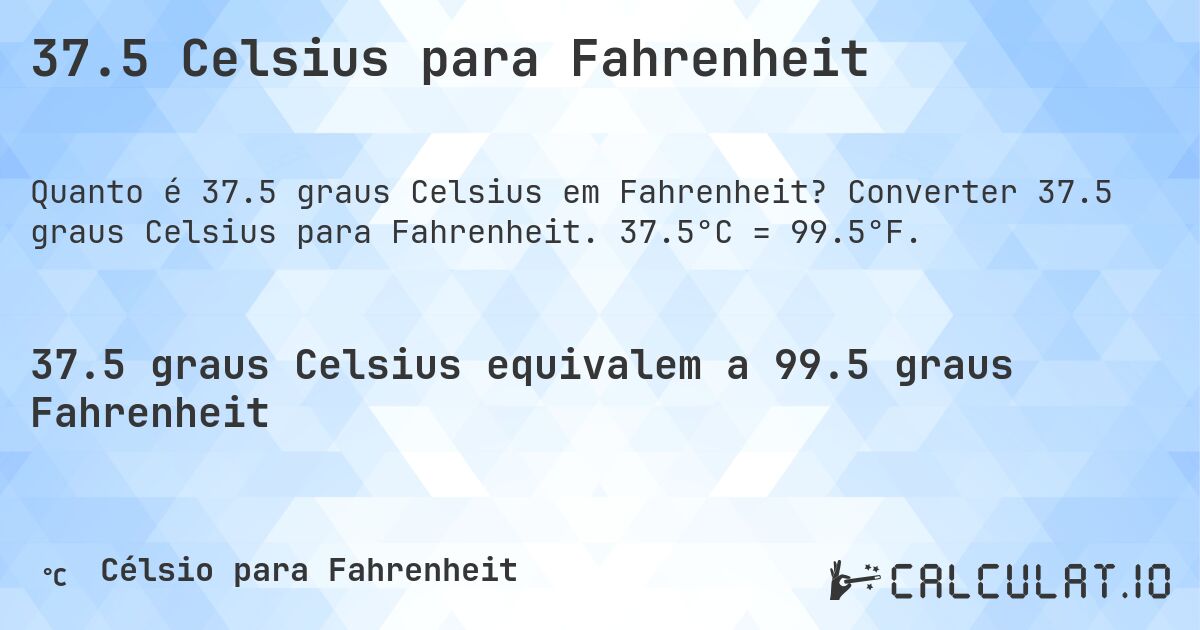 37.5 Celsius para Fahrenheit

Quanto é 37.5 graus Celsius em Fahrenheit? Converter 37.5 graus Celsius para Fahrenheit. 37.5°C = 99.5°F.

37.5 graus Celsius equivalem a 99.5 graus Fahrenheit

℃ Célsio para Fahrenheit

CALCULAT.IO